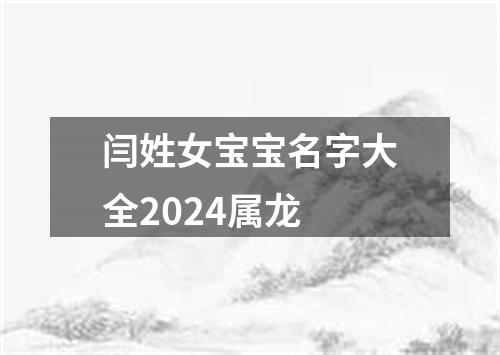 闫姓女宝宝名字大全2024属龙